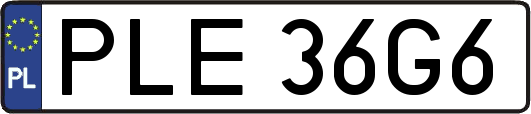 PL
PLE 36G6